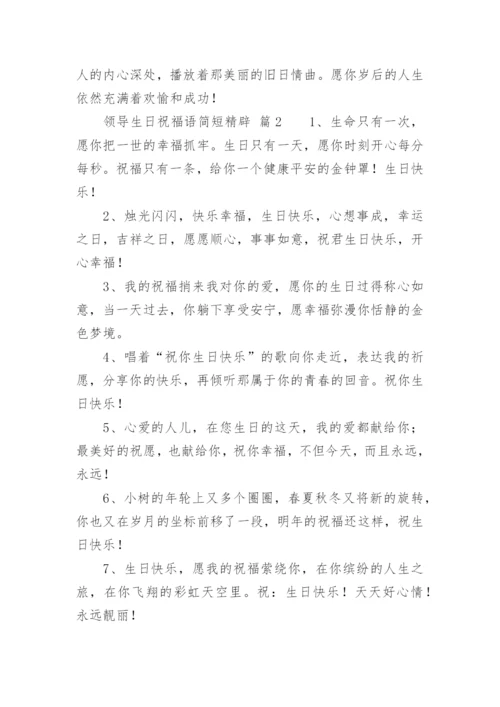 人的内心深处，播放着那美丽的旧日情曲。愿你岁后的人生依然充满着欢愉和成功！

领导生日祝福语简短精辟 篇2　　1、生命只有一次，愿你把一世的幸福抓牢。生日只有一天，愿你时刻开心每分每秒。祝福只有一条，给你一个健康平安的金钟罩！生日快乐！

2、烛光闪闪，快乐幸福，生日快乐，心想事成，幸运之日，吉祥之日，愿愿顺心，事事如意，祝君生日快乐，开心幸福！

3、我的祝福捎来我对你的爱，愿你的生日过得称心如意，当一天过去，你躺下享受安宁，愿幸福弥漫你恬静的金色梦境。

4、唱着“祝你生日快乐”的歌向你走近，表达我的祈愿，分享你的快乐，再倾听那属于你的青春的回音。祝你生日快乐！

5、心爱的人儿，在您生日的这天，我的爱都献给你；最美好的祝愿，也献给你，祝你幸福，不但今天，而且永远，永远！

6、小树的年轮上又多个圈圈，春夏秋冬又将新的旋转，你也又在岁月的坐标前移了一段，明年的祝福还这样，祝生日快乐！

7、生日快乐，愿我的祝福萦绕你，在你缤纷的人生之旅，在你飞翔的彩虹天空里。祝：生日快乐！天天好心情！永远靓丽！